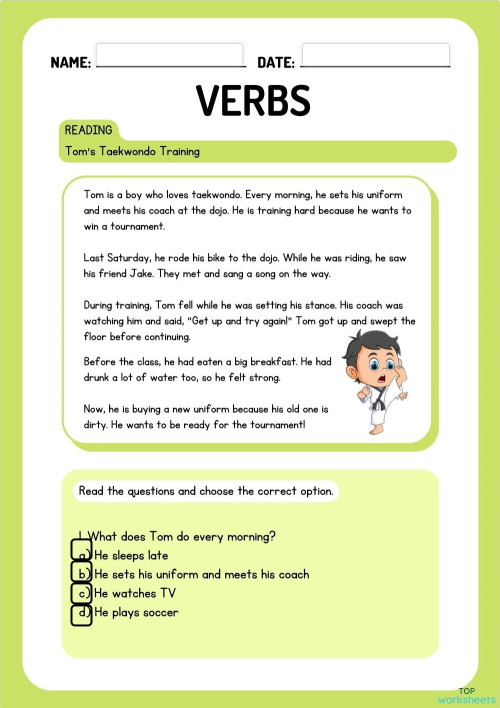 NAME: DATE:

VERBS

READING

Tom's Taekwondo Training

Tom is a boy who loves taekwondo. Every morning, he sets his uniform and meets his coach at the dojo. He is training hard because he wants to win a tournament.

Last Saturday, he rode his bike to the dojo. While he was riding, he saw his friend Jake. They met and sang a song on the way.

During training, Tom fell while he was setting his stance. His coach was watching him and said, "Get up and try again!" Tom got up and swept the floor before continuing.

Before the class, he had eaten a big breakfast. He had drunk a lot of water too, so he felt strong.

Now, he is buying a new uniform because his old one is dirty. He wants to be ready for the tournament!

Read the questions and choose the correct option.

1. What does Tom do every morning?
a) He sleeps late
b) He sets his uniform and meets his coach
c) He watches TV
d) He plays soccer

TOP worksheets